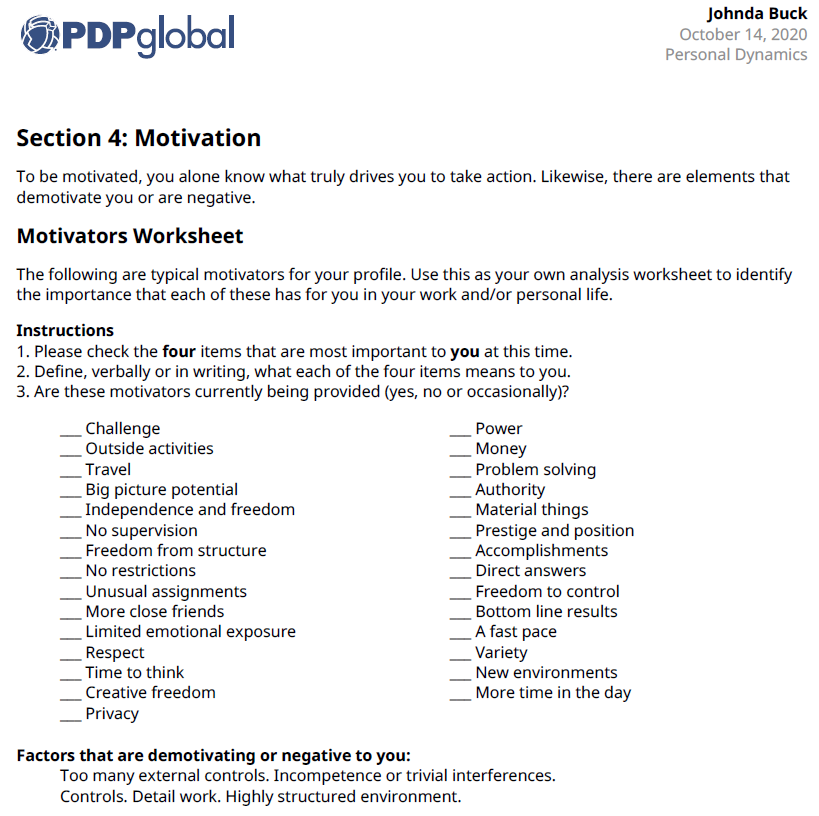 PDPglobal

Johnda Buck
October 14, 2020
Personal Dynamics

Section 4: Motivation

To be motivated, you alone know what truly drives you to take action. Likewise, there are elements that demotivate you or are negative.

Motivators Worksheet

The following are typical motivators for your profile. Use this as your own analysis worksheet to identify the importance that each of these has for you in your work and/or personal life.

Instructions
1. Please check the four items that are most important to you at this time.
2. Define, verbally or in writing, what each of the four items means to you.
3. Are these motivators currently being provided (yes, no or occasionally)?

___ Challenge
___ Outside activities
___ Travel
___ Big picture potential
___ Independence and freedom
___ No supervision
___ Freedom from structure
___ No restrictions
___ Unusual assignments
___ More close friends
___ Limited emotional exposure
___ Respect
___ Time to think
___ Creative freedom
___ Privacy

___ Power
___ Money
___ Problem solving
___ Authority
___ Material things
___ Prestige and position
___ Accomplishments
___ Direct answers
___ Freedom to control
___ Bottom line results
___ A fast pace
___ Variety
___ New environments
___ More time in the day

Factors that are demotivating or negative to you:
Too many external controls. Incompetence or trivial interferences.
Controls. Detail work. Highly structured environment.